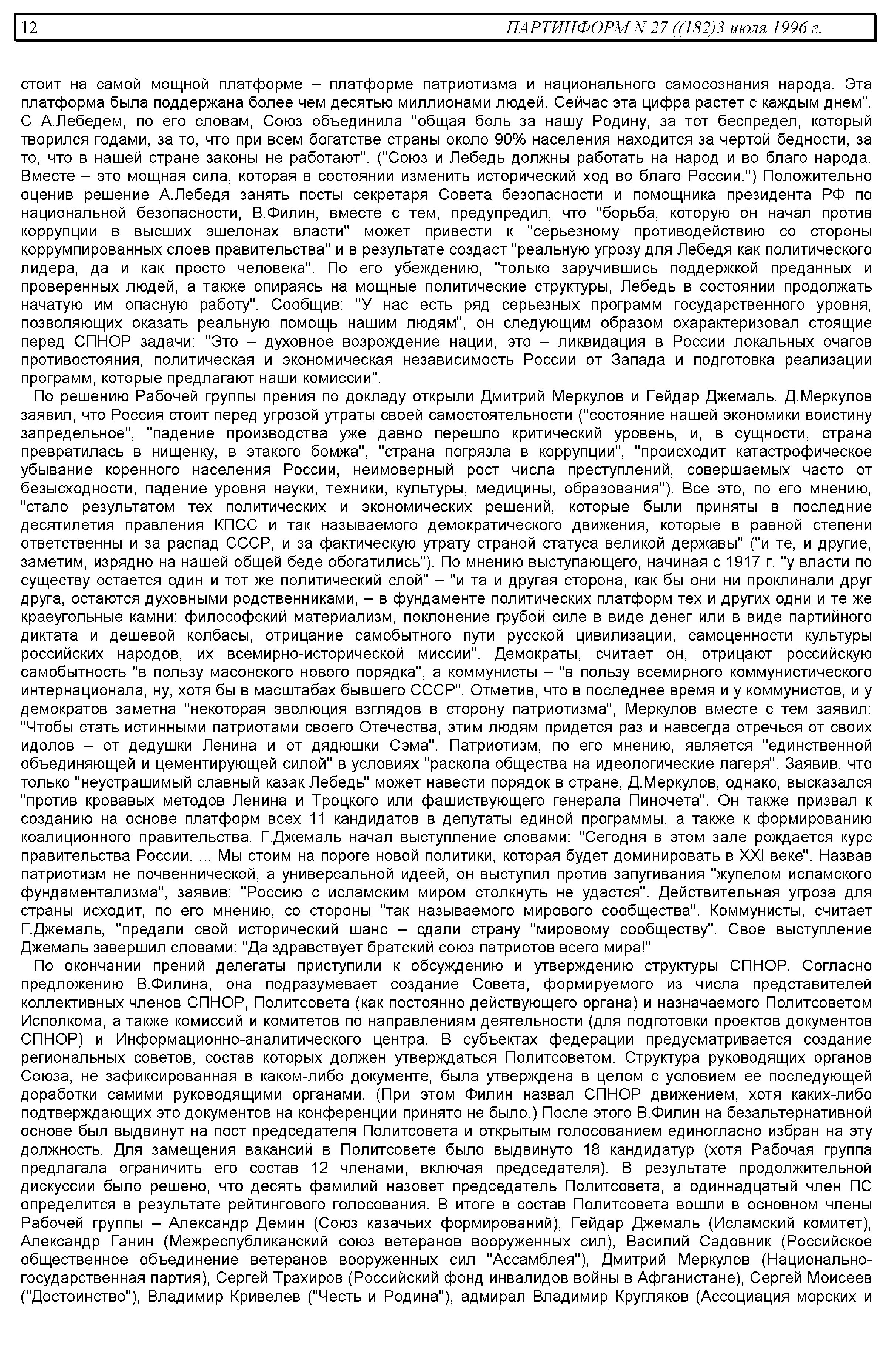 12 ПАРТИНФОРМ N 27 ((182)3 июля 1996 г.

стоит на самой мощной платформе – платформе патриотизма и национального самосознания народа. Эта платформа была поддержана более чем десятью миллионами людей. Сейчас эта цифра растет с каждым днем". С А.Лебедем, по его словам, Союз объединила "общая боль за нашу Родину, за тот беспредел, который творился годами, за то, что при всем богатстве страны около 90% населения находится за чертой бедности, за то, что в нашей стране законы не работают". ("Союз и Лебедь должны работать на народ и во благо народа. Вместе – это мощная сила, которая в состоянии изменить исторический ход во благо России.") Положительно оценив решение А.Лебедя занять посты секретаря Совета безопасности и помощника президента РФ по национальной безопасности, В.Филин, вместе с тем, предупредил, что "борьба, которую он начал против коррупции в высших эшелонах власти" может привести к "серьезному противодействию со стороны коррумпированных слоев правительства" и в результате создаст "реальную угрозу для Лебедя как политического лидера, да и как просто человека". По его убеждению, "только заручившись поддержкой преданных и проверенных людей, а также опираясь на мощные политические структуры, Лебедь в состоянии продолжать начатую им опасную работу". Сообщив: "У нас есть ряд серьезных программ государственного уровня, позволяющих оказать реальную помощь нашим людям", он следующим образом охарактеризовал стоящие перед СПНОР задачи: "Это – духовное возрождение нации, это – ликвидация в России локальных очагов противостояния, политическая и экономическая независимость России от Запада и подготовка реализации программ, которые предлагают наши комиссии".

По решению Рабочей группы прения по докладу открыли Дмитрий Меркулов и Гейдар Джемаль. Д.Меркулов заявил, что Россия стоит перед угрозой утраты своей самостоятельности ("состояние нашей экономики воистину запредельное", "падение производства уже давно перешло критический уровень, и, в сущности, страна превратилась в нищенку, в этакого бомжа", "страна погрязла в коррупции", "происходит катастрофическое убывание коренного населения России, неимоверный рост числа преступлений, совершаемых часто от безысходности, падение уровня науки, техники, культуры, медицины, образования"). Все это, по его мнению, "стало результатом тех политических и экономических решений, которые были приняты в последние десятилетия правления КПСС и так называемого демократического движения, которые в равной степени ответственны и за распад СССР, и за фактическую утрату страной статуса великой державы" ("и те, и другие, заметим, изрядно на нашей общей беде обогатились"). По мнению выступающего, начиная с 1917 г. "у власти по существу остается один и тот же политический слой" – "и та и другая сторона, как бы они ни проклинали друг друга, остаются духовными родственниками, – в фундаменте политических платформ тех и других одни и те же краеугольные камни: философский материализм, поклонение грубой силе в виде денег или в виде партийного диктата и дешевой колбасы, отрицание самобытного пути русской цивилизации, самоценности культуры российских народов, их всемирно-исторической миссии". Демократы, считает он, отрицают российскую самобытность "в пользу масонского нового порядка", а коммунисты – "в пользу всемирного коммунистического интернационала, ну, хотя бы в масштабах бывшего СССР". Отметив, что в последнее время и у коммунистов, и у демократов заметна "некоторая эволюция взглядов в сторону патриотизма", Меркулов вместе с тем заявил: "Чтобы стать истинными патриотами своего Отечества, этим людям придется раз и навсегда отречься от своих идолов – от дедушки Ленина и от дядюшки Сэма". Патриотизм, по его мнению, является "единственной объединяющей и цементирующей силой" в условиях "раскола общества на идеологические лагеря". Заявив, что только "неустрашимый славный казак Лебедь" может навести порядок в стране, Д.Меркулов, однако, высказался "против кровавых методов Ленина и Троцкого или фашиствующего генерала Пиночета". Он также призвал к созданию на основе платформ всех 11 кандидатов в депутаты единой программы, а также к формированию коалиционного правительства. Г.Джемаль начал выступление словами: "Сегодня в этом зале рождается курс правительства России. ... Мы стоим на пороге новой политики, которая будет доминировать в XXI веке". Назвав патриотизм не почвеннической, а универсальной идеей, он выступил против запугивания "жупелом исламского фундаментализма", заявив: "Россию с исламским миром столкнуть не удастся". Действительная угроза для страны исходит, по его мнению, со стороны "так называемого мирового сообщества". Коммунисты, считает Г.Джемаль, "предали свой исторический шанс – сдали страну "мировому сообществу". Свое выступление Джемаль завершил словами: "Да здравствует братский союз патриотов всего мира!"

По окончании прений делегаты приступили к обсуждению и утверждению структуры СПНОР. Согласно предложению В.Филина, она подразумевает создание Совета, формируемого из числа представителей коллективных членов СПНОР, Политсовета (как постоянно действующего органа) и назначаемого Политсоветом Исполкома, а также комиссий и комитетов по направлениям деятельности (для подготовки проектов документов СПНОР) и Информационно-аналитического центра. В субъектах федерации предусматривается создание региональных советов, состав которых должен утверждаться Политсоветом. Структура руководящих органов Союза, не зафиксированная в каком-либо документе, была утверждена в целом с условием ее последующей доработки самими руководящими органами. (При этом Филин назвал СПНОР движением, хотя каких-либо подтверждающих это документов на конференции принято не было.) После этого В.Филин на безальтернативной основе был выдвинут на пост председателя Политсовета и открытым голосованием единогласно избран на эту должность. Для замещения вакансий в Политсовете было выдвинуто 18 кандидатур (хотя Рабочая группа предлагала ограничить его состав 12 членами, включая председателя). В результате продолжительной дискуссии было решено, что десять фамилий назовет председатель Политсовета, а одиннадцатый член ПС определится в результате рейтингового голосования. В итоге в состав Политсовета вошли в основном члены Рабочей группы – Александр Демин (Союз казачьих формирований), Гейдар Джемаль (Исламский комитет), Александр Ганин (Межреспубликанский союз ветеранов вооруженных сил), Василий Садовник (Российское общественное объединение ветеранов вооруженных сил "Ассамблея"), Дмитрий Меркулов (Национально-государственная партия), Сергей Трахиров (Российский фонд инвалидов войны в Афганистане), Сергей Моисеев ("Достоинство"), Владимир Кривелев ("Честь и Родина"), адмирал Владимир Кругляков (Ассоциация морских и